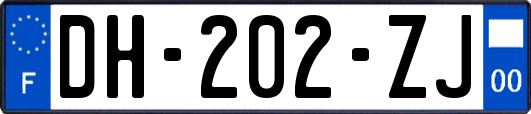 F
DH-202-ZJ
00